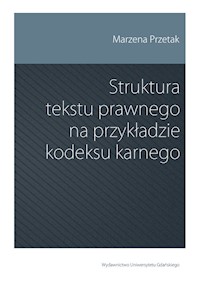 Marzena Przetak

Struktura tekstu prawnego na przykładzie kodeksu karnego

Wydawnictwo Uniwersytetu Gdańskiego